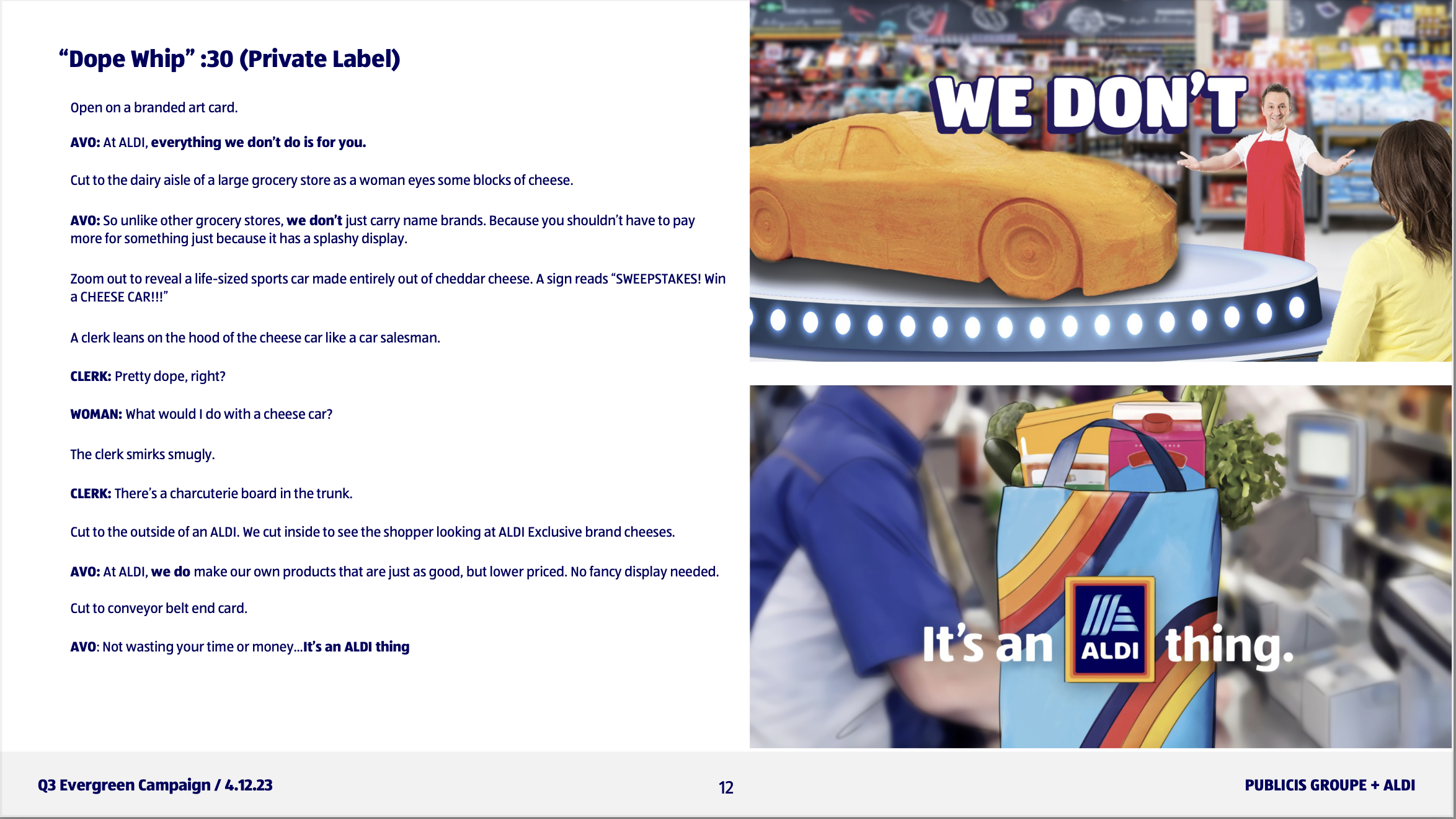 "Dope Whip" :30 (Private Label)

Open on a branded art card.

AVO: At ALDI, everything we don't do is for you.

Cut to the dairy aisle of a large grocery store as a woman eyes some blocks of cheese.

AVO: So unlike other grocery stores, we don't just carry name brands. Because you shouldn't have to pay more for something just because it has a splashy display.

Zoom out to reveal a life-sized sports car made entirely out of cheddar cheese. A sign reads "SWEEPSTAKES! Win a CHEESE CAR!!!"

A clerk leans on the hood of the cheese car like a car salesman.

CLERK: Pretty dope, right?

WOMAN: What would I do with a cheese car?

The clerk smirks smugly.

CLERK: There's a charcuterie board in the trunk.

Cut to the outside of an ALDI. We cut inside to see the shopper looking at ALDI Exclusive brand cheeses.

AVO: At ALDI, we do make our own products that are just as good, but lower priced. No fancy display needed.

Cut to conveyor belt end card.

AVO: Not wasting your time or money...It's an ALDI thing

WE DON'T

It's an ALDI thing.

Q3 Evergreen Campaign / 4.12.23

12

PUBLICIS GROUPE + ALDI